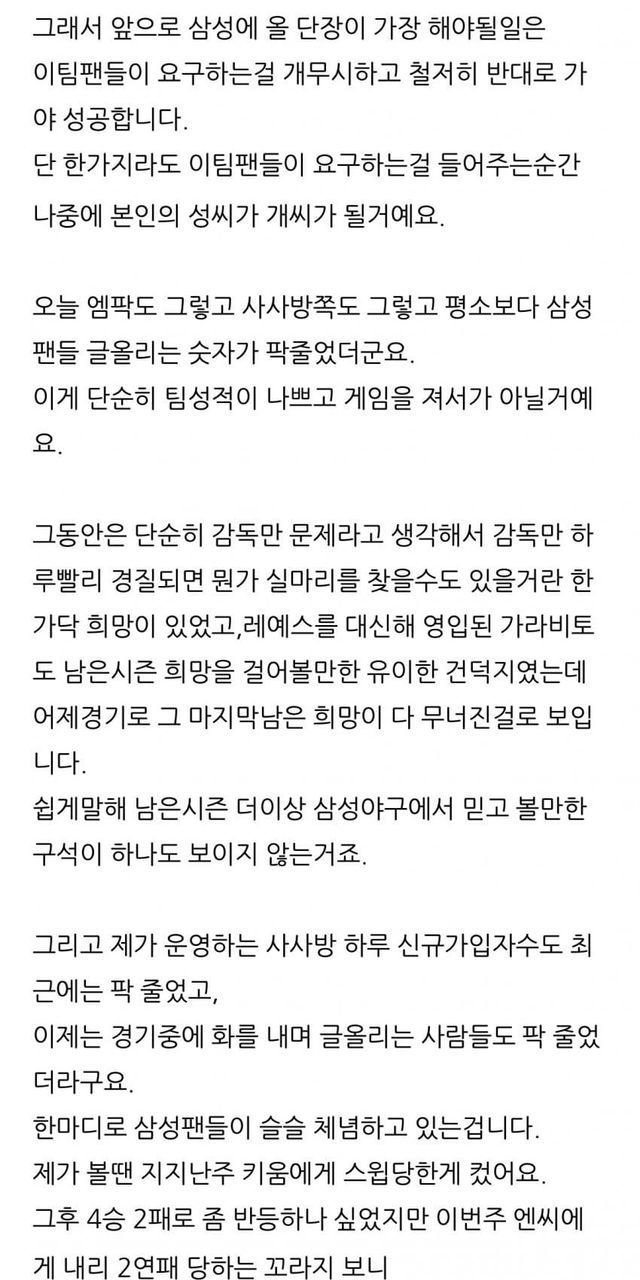 그래서 앞으로 삼성에 올 단장이 가장 해야될일은 이팀팬들이 요구하는걸 개무시하고 철저히 반대로 가야 성공합니다.
단 한가지라도 이팀팬들이 요구하는걸 들어주는순간 나중에 본인의 성씨가 개씨가 될거예요.

오늘 엠팍도 그렇고 사사방쪽도 그렇고 평소보다 삼성팬들 글올리는 숫자가 팍줄었더군요.
이게 단순히 팀성적이 나쁘고 게임을 져서가 아닐거예요.

그동안은 단순히 감독만 문제라고 생각해서 감독만 하루빨리 경질되면 뭔가 실마리를 찾을수도 있을거란 한가닥 희망이 있었고,레예스를 대신해 영입된 가라비토도 남은시즌 희망을 걸어볼만한 유이한 건덕지였는데 어제경기로 그 마지막남은 희망이 다 무너진걸로 보입니다.
쉽게말해 남은시즌 더이상 삼성야구에서 믿고 볼만한 구석이 하나도 보이지 않는거죠.

그리고 제가 운영하는 사사방 하루 신규가입자수도 최근에는 팍 줄었고,
이제는 경기중에 화를 내며 글올리는 사람들도 팍 줄었더라구요.
한마디로 삼성팬들이 슬슬 체념하고 있는겁니다.
제가 볼땐 지지난주 키움에게 스윕당한게 컸어요.
그후 4승 2패로 좀 반등하나 싶었지만 이번주 엔씨에게 내리 2연패 당하는 꼬라지 보니